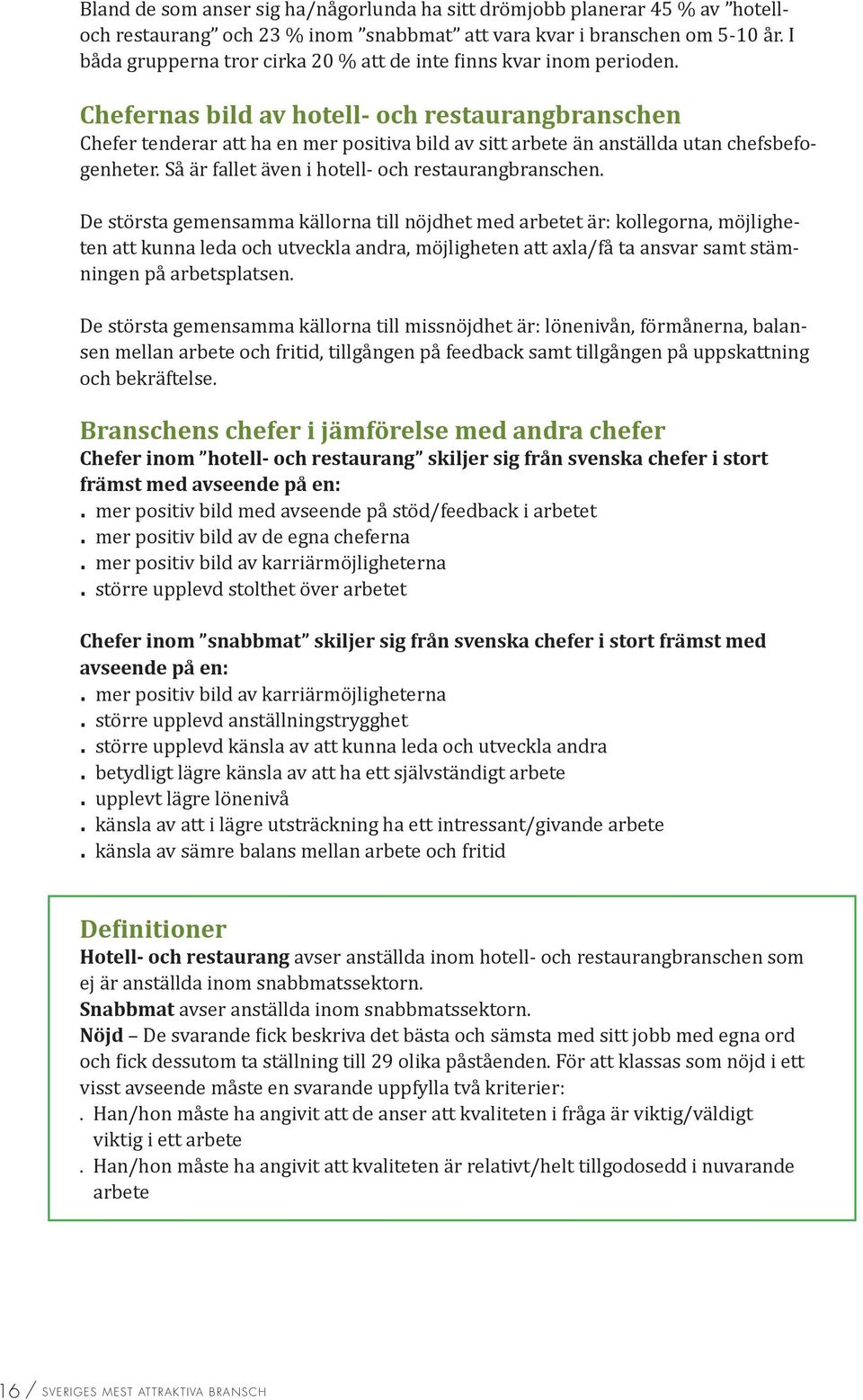 Bland de som anser sig ha/någorlunda ha sitt drömjobb planerar 45 % av ”hotell- och restaurang” och 23 % inom ”snabbmat” att vara kvar i branschen om 5-10 år. I båda grupperna tror cirka 20 % att de inte finns kvar inom perioden.

Chefernas bild av hotell- och restaurangbranschen
Chefer tenderar att ha en mer positiva bild av sitt arbete än anställda utan chefsbefogenheter. Så är fallet även i hotell- och restaurangbranschen.

De största gemensamma källorna till nöjdhet med arbetet är: kollegorna, möjligheten att kunna leda och utveckla andra, möjligheten att axla/få ta ansvar samt stämningen på arbetsplatsen.

De största gemensamma källorna till missnöjdhet är: lönenivån, förmånerna, balansen mellan arbete och fritid, tillgången på feedback samt tillgången på uppskattning och bekräftelse.

Branschens chefer i jämförelse med andra chefer
Chefer inom ”hotell- och restaurang” skiljer sig från svenska chefer i stort främst med avseende på en:
. mer positiv bild med avseende på stöd/feedback i arbetet
. mer positiv bild av de egna cheferna
. mer positiv bild av karriärmöjligheterna
. större upplevd stolthet över arbetet

Chefer inom ”snabbmat” skiljer sig från svenska chefer i stort främst med avseende på en:
. mer positiv bild av karriärmöjligheterna
. större upplevd anställningstrygghet
. större upplevd känsla av att kunna leda och utveckla andra
. betydligt lägre känsla av att ha ett självständigt arbete
. upplevt lägre lönenivå
. känsla av att i lägre utsträckning ha ett intressant/givande arbete
. känsla av sämre balans mellan arbete och fritid

Definitioner
Hotell- och restaurang avser anställda inom hotell- och restaurangbranschen som ej är anställda inom snabbmatssektorn.
Snabbmat avser anställda inom snabbmatssektorn.
Nöjd – De svarande fick beskriva det bästa och sämsta med sitt jobb med egna ord och fick dessutom ta ställning till 29 olika påståenden. För att klassas som nöjd i ett visst avseende måste en svarande uppfylla två kriterier:
. Han/hon måste ha angivit att de anser att kvaliteten i fråga är viktig/väldigt viktig i ett arbete
. Han/hon måste ha angivit att kvaliteten är relativt/helt tillgodosedd i nuvarande arbete

16 / SVERIGES MEST ATTRAKTIVA BRANSCH